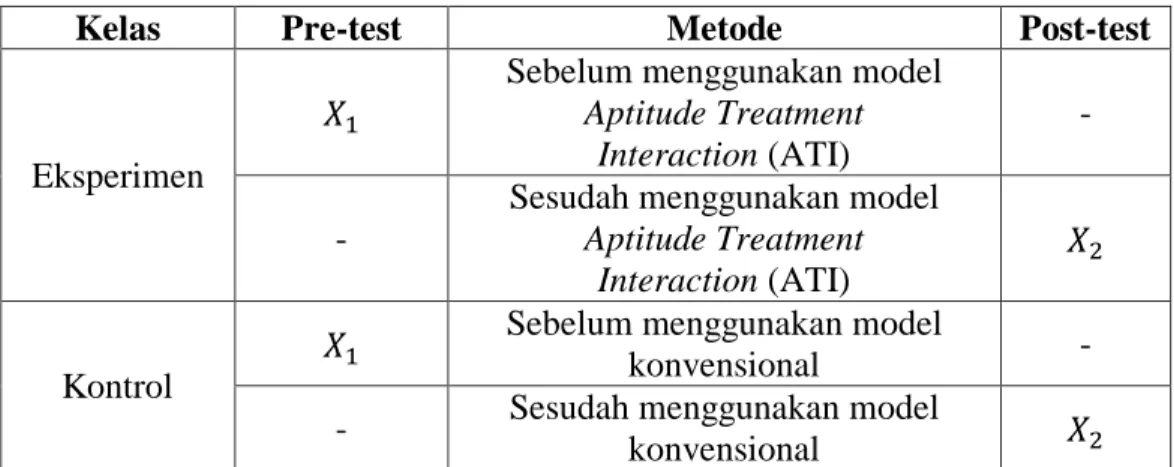 | Kelas | Pre-test | Metode | Post-test |
|---|---|---|---|
| Eksperimen | $X_1$ | Sebelum menggunakan model Aptitude Treatment Interaction (ATI) | - |
|  | - | Sesudah menggunakan model Aptitude Treatment Interaction (ATI) | $X_2$ |
| Kontrol | $X_1$ | Sebelum menggunakan model konvensional | - |
|  | - | Sesudah menggunakan model konvensional | $X_2$ |